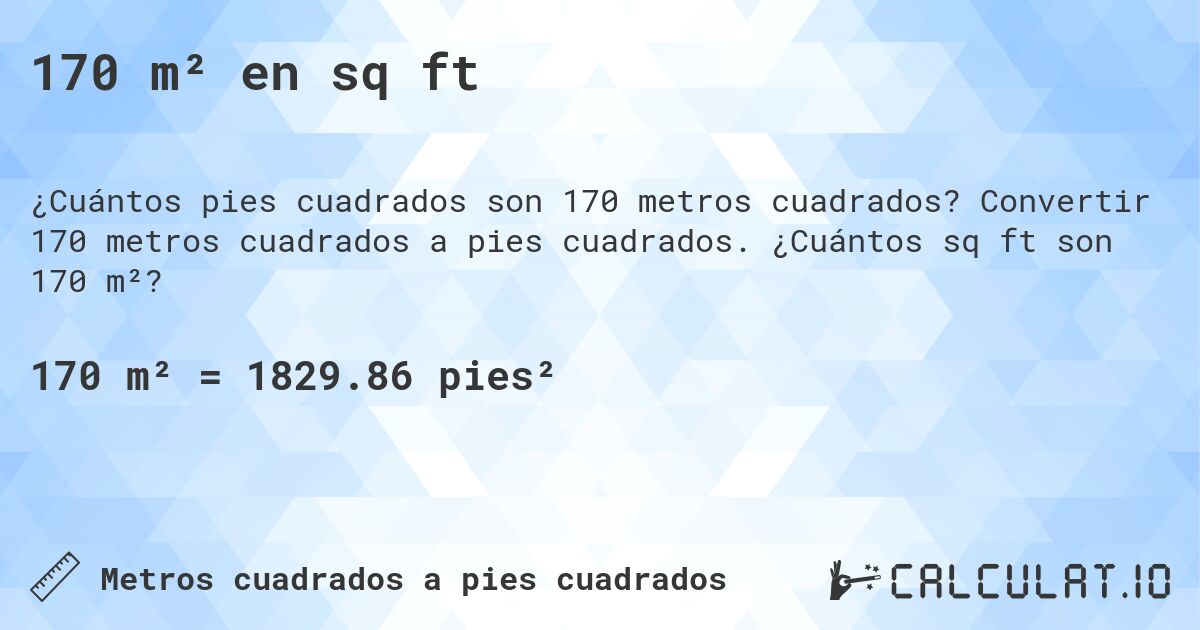 170 m² en sq ft

¿Cuántos pies cuadrados son 170 metros cuadrados? Convertir 170 metros cuadrados a pies cuadrados. ¿Cuántos sq ft son 170 m²?

170 m² = 1829.86 pies²

Metros cuadrados a pies cuadrados

CALCULAT.IO